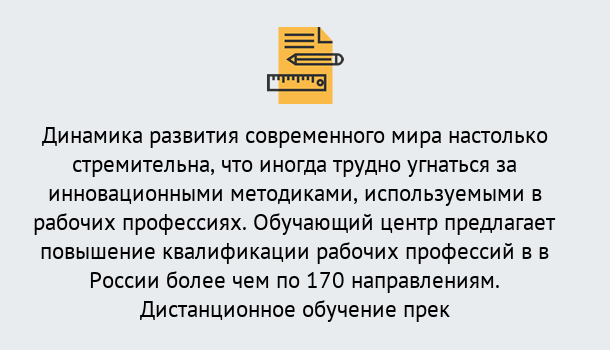 Динамика развития современного мира настолько стремительна, что иногда трудно угнаться за инновационными методиками, используемыми в рабочих профессиях. Обучающий центр предлагает повышение квалификации рабочих профессий в в России более чем по 170 направлениям. Дистанционное обучение прек